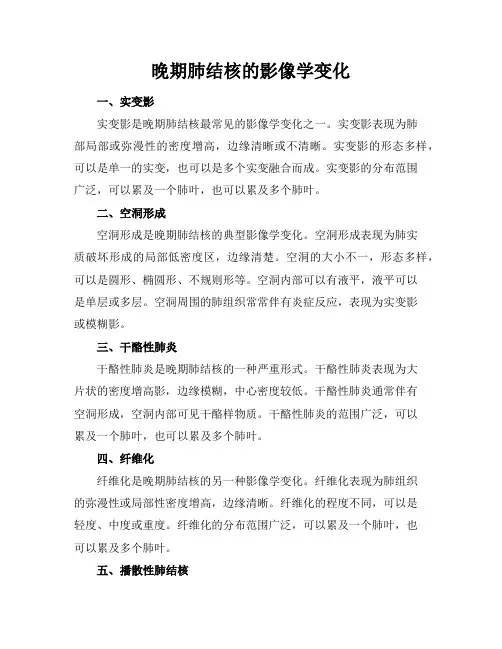 晚期肺结核的影像学变化

一、实变影

实变影是晚期肺结核最常见的影像学变化之一。实变影表现为肺部局部或弥漫性的密度增高，边缘清晰或不清晰。实变影的形态多样，可以是单一的实变，也可以是多个实变融合而成。实变影的分布范围广泛，可以累及一个肺叶，也可以累及多个肺叶。

二、空洞形成

空洞形成是晚期肺结核的典型影像学变化。空洞形成表现为肺实质破坏形成的局部低密度区，边缘清楚。空洞的大小不一，形态多样，可以是圆形、椭圆形、不规则形等。空洞内部可以有液平，液平可以是单层或多层。空洞周围的肺组织常常伴有炎症反应，表现为实变影或模糊影。

三、干酪性肺炎

干酪性肺炎是晚期肺结核的一种严重形式。干酪性肺炎表现为大片状的密度增高影，边缘模糊，中心密度较低。干酪性肺炎通常伴有空洞形成，空洞内部可见干酪样物质。干酪性肺炎的范围广泛，可以累及一个肺叶，也可以累及多个肺叶。

四、纤维化

纤维化是晚期肺结核的另一种影像学变化。纤维化表现为肺组织的弥漫性或局部性密度增高，边缘清晰。纤维化的程度不同，可以是轻度、中度或重度。纤维化的分布范围广泛，可以累及一个肺叶，也可以累及多个肺叶。

五、播散性肺结核